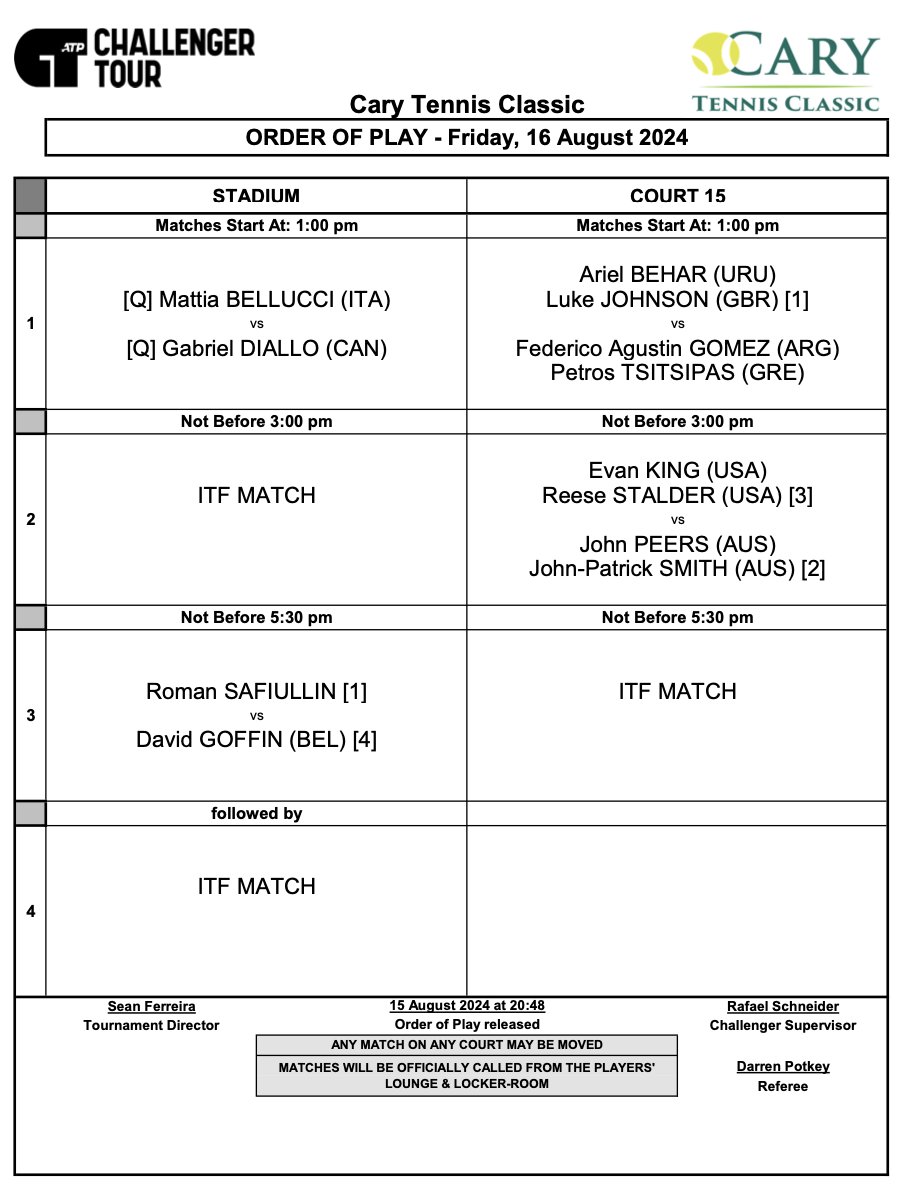 ATP CHALLENGER TOUR

CARY TENNIS CLASSIC

Cary Tennis Classic

ORDER OF PLAY - Friday, 16 August 2024

| | STADIUM | COURT 15 |
|---|---|---|
| | Matches Start At: 1:00 pm | Matches Start At: 1:00 pm |
| 1 | [Q] Mattia BELLUCCI (ITA) vs [Q] Gabriel DIALLO (CAN) | Ariel BEHAR (URU) Luke JOHNSON (GBR) [1] vs Federico Agustin GOMEZ (ARG) Petros TSITSIPAS (GRE) |
| | Not Before 3:00 pm | Not Before 3:00 pm |
| 2 | ITF MATCH | Evan KING (USA) Reese STALDER (USA) [3] vs John PEERS (AUS) John-Patrick SMITH (AUS) [2] |
| | Not Before 5:30 pm | Not Before 5:30 pm |
| 3 | Roman SAFIULLIN [1] vs David GOFFIN (BEL) [4] | ITF MATCH |
| | followed by | |
| 4 | ITF MATCH | |

Sean Ferreira
Tournament Director

15 August 2024 at 20:48
Order of Play released

ANY MATCH ON ANY COURT MAY BE MOVED

MATCHES WILL BE OFFICIALLY CALLED FROM THE PLAYERS' LOUNGE & LOCKER-ROOM

Rafael Schneider
Challenger Supervisor

Darren Potkey
Referee